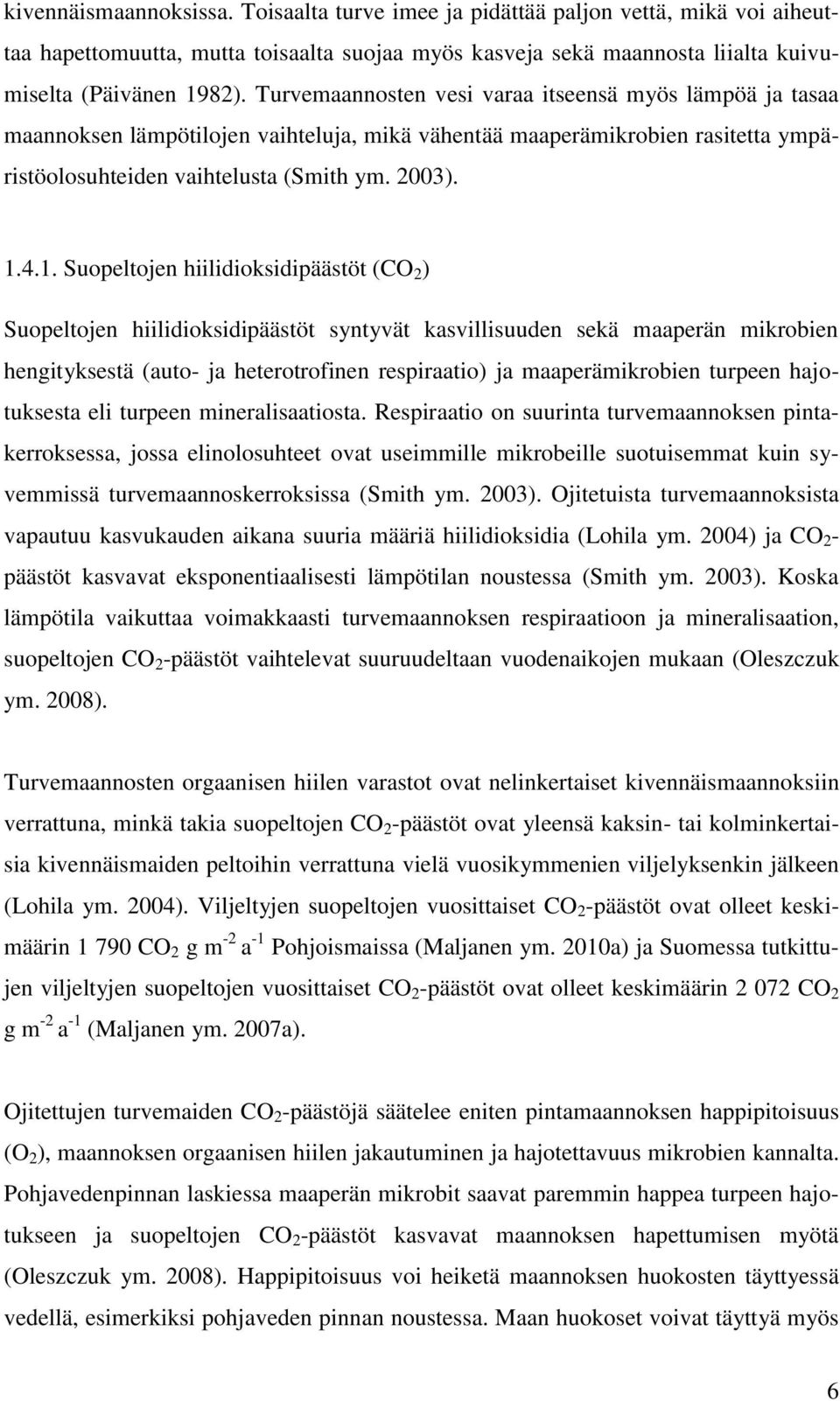 kivennäismaannoksissa. Toisaalta turve imee ja pidättää paljon vettä, mikä voi aiheuttaa hapettomuutta, mutta toisaalta suojaa myös kasveja sekä maannosta liialta kuivumiselta (Päivänen 1982). Turvemaannosten vesi varaa itseensä myös lämpöä ja tasaa maannoksen lämpötilojen vaihteluja, mikä vähentää maaperämikrobien rasitetta ympäristöolosuhteiden vaihtelusta (Smith ym. 2003).

1.4.1. Suopeltojen hiilidioksidipäästöt ($CO_2$)

Suopeltojen hiilidioksidipäästöt syntyvät kasvillisuuden sekä maaperän mikrobien hengityksestä (auto- ja heterotrofinen respiraatio) ja maaperämikrobien turpeen hajotuksesta eli turpeen mineralisaatiosta. Respiraatio on suurinta turvemaannoksen pintakerroksessa, jossa elinolosuhteet ovat useimmille mikrobeille suotuisemmat kuin syvemmissä turvemaannoskerroksissa (Smith ym. 2003). Ojitetuista turvemaannoksista vapautuu kasvukauden aikana suuria määriä hiilidioksidia (Lohila ym. 2004) ja $CO_2$-päästöt kasvavat eksponentiaalisesti lämpötilan noustessa (Smith ym. 2003). Koska lämpötila vaikuttaa voimakkaasti turvemaannoksen respiraatioon ja mineralisaation, suopeltojen $CO_2$-päästöt vaihtelevat suuruudeltaan vuodenaikojen mukaan (Oleszczuk ym. 2008).

Turvemaannosten orgaanisen hiilen varastot ovat nelinkertaiset kivennäismaannoksiin verrattuna, minkä takia suopeltojen $CO_2$-päästöt ovat yleensä kaksin- tai kolminkertaisia kivennäismaiden peltoihin verrattuna vielä vuosikymmenien viljelyksenkin jälkeen (Lohila ym. 2004). Viljeltyjen suopeltojen vuosittaiset $CO_2$-päästöt ovat olleet keskimäärin 1 790 $CO_2$ g $m^{-2}$ $a^{-1}$ Pohjoismaissa (Maljanen ym. 2010a) ja Suomessa tutkittujen viljeltyjen suopeltojen vuosittaiset $CO_2$-päästöt ovat olleet keskimäärin 2 072 $CO_2$ g $m^{-2}$ $a^{-1}$ (Maljanen ym. 2007a).

Ojitettujen turvemaiden $CO_2$-päästöjä säätelee eniten pintamaannoksen happipitoisuus ($O_2$), maannoksen orgaanisen hiilen jakautuminen ja hajotettavuus mikrobien kannalta. Pohjavedenpinnan laskiessa maaperän mikrobit saavat paremmin happea turpeen hajotukseen ja suopeltojen $CO_2$-päästöt kasvavat maannoksen hapettumisen myötä (Oleszczuk ym. 2008). Happipitoisuus voi heiketä maannoksen huokosten täyttyessä vedellä, esimerkiksi pohjaveden pinnan noustessa. Maan huokoset voivat täyttyä myös

6